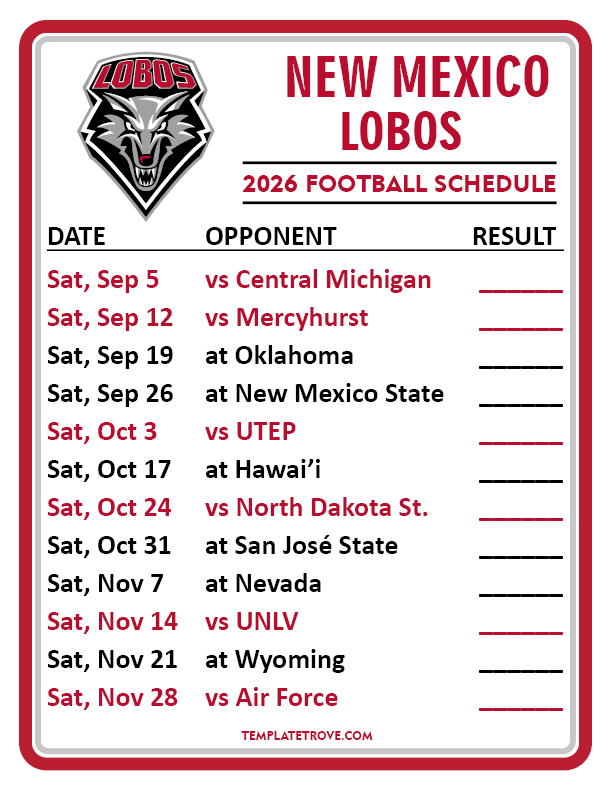 LOBOS

NEW MEXICO LOBOS

2026 FOOTBALL SCHEDULE

| DATE | OPPONENT | RESULT |
|---|---|---|
| Sat, Sep 5 | vs Central Michigan | ____ |
| Sat, Sep 12 | vs Mercyhurst | ____ |
| Sat, Sep 19 | at Oklahoma | ____ |
| Sat, Sep 26 | at New Mexico State | ____ |
| Sat, Oct 3 | vs UTEP | ____ |
| Sat, Oct 17 | at Hawai'i | ____ |
| Sat, Oct 24 | vs North Dakota St. | ____ |
| Sat, Oct 31 | at San José State | ____ |
| Sat, Nov 7 | at Nevada | ____ |
| Sat, Nov 14 | vs UNLV | ____ |
| Sat, Nov 21 | at Wyoming | ____ |
| Sat, Nov 28 | vs Air Force | ____ |

TEMPLATETROVE.COM